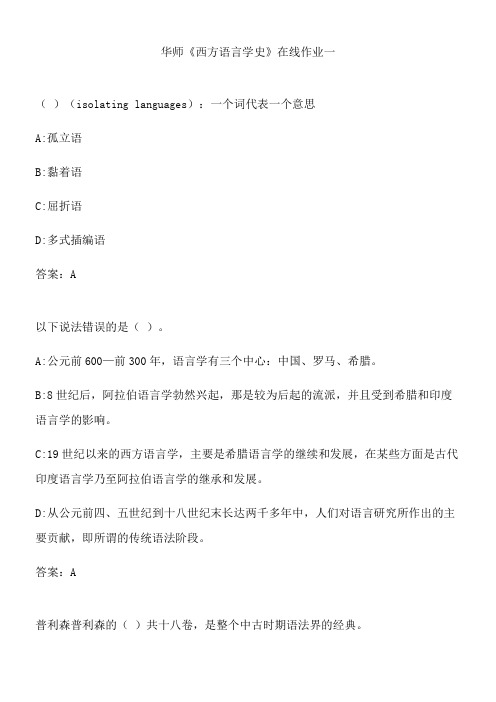 华师《西方语言学史》在线作业一

（ ）（isolating languages）：一个词代表一个意思

A:孤立语

B:黏着语

C:屈折语

D:多式插编语

答案：A

以下说法错误的是（ ）。

A:公元前600—前300年，语言学有三个中心：中国、罗马、希腊。

B:8世纪后，阿拉伯语言学勃然兴起，那是较为后起的流派，并且受到希腊和印度语言学的影响。

C:19世纪以来的西方语言学，主要是希腊语言学的继续和发展，在某些方面是古代印度语言学乃至阿拉伯语言学的继承和发展。

D:从公元前四、五世纪到十八世纪末长达两千多年中，人们对语言研究所作出的主要贡献，即所谓的传统语法阶段。

答案：A

普利森普利森的（ ）共十八卷，是整个中古时期语法界的经典。